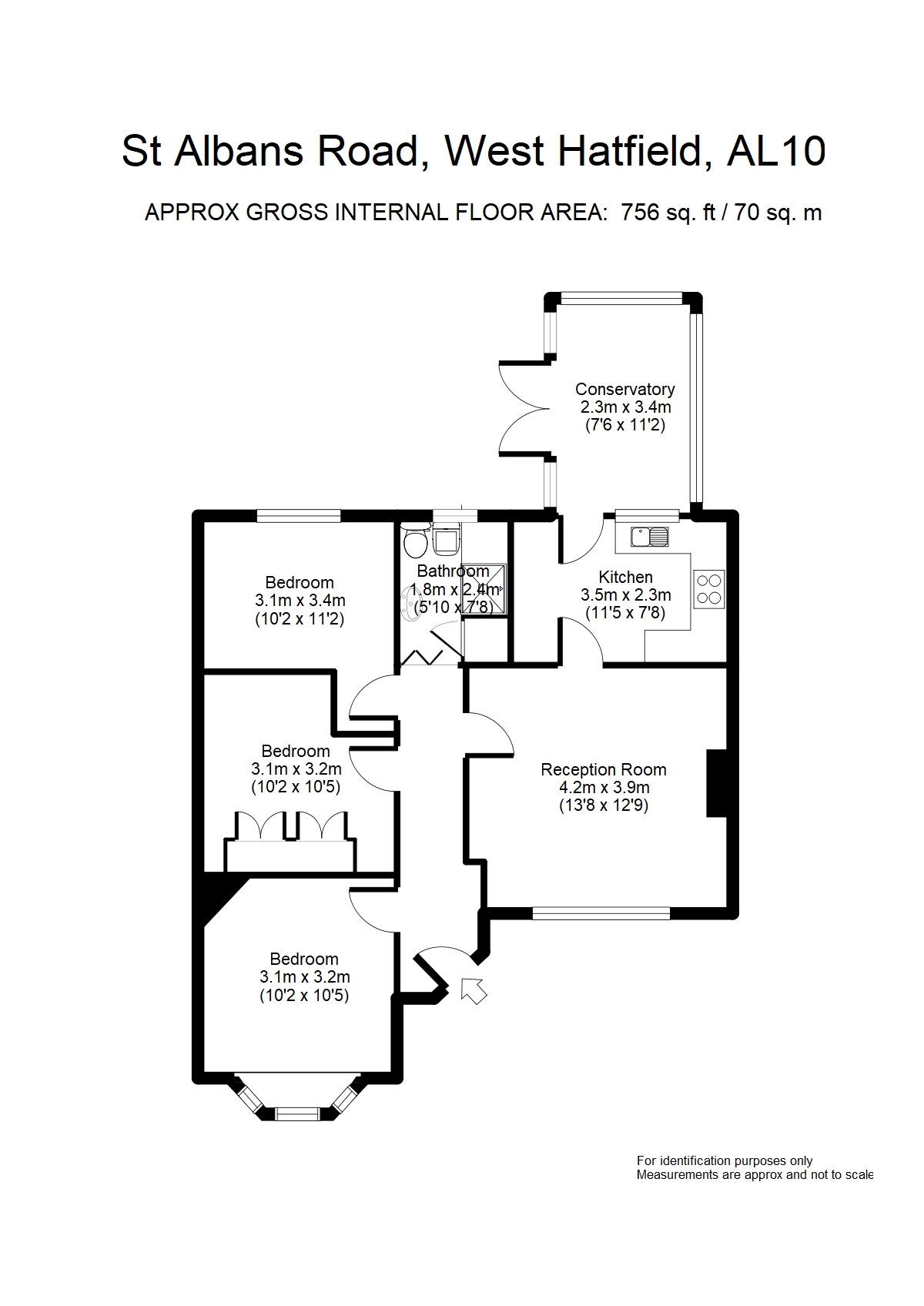 St Albans Road, West Hatfield, AL10

APPROX GROSS INTERNAL FLOOR AREA: 756 sq. ft / 70 sq. m

Conservatory
2.3m x 3.4m
(7'6 x 11'2)

Bedroom
3.1m x 3.4m
(10'2 x 11'2)

Bathroom
1.8m x 2.4m
(5'10 x 7'8)

Kitchen
3.5m x 2.3m
(11'5 x 7'8)

Bedroom
3.1m x 3.2m
(10'2 x 10'5)

Reception Room
4.2m x 3.9m
(13'8 x 12'9)

Bedroom
3.1m x 3.2m
(10'2 x 10'5)

For identification purposes only
Measurements are approx and not to scale